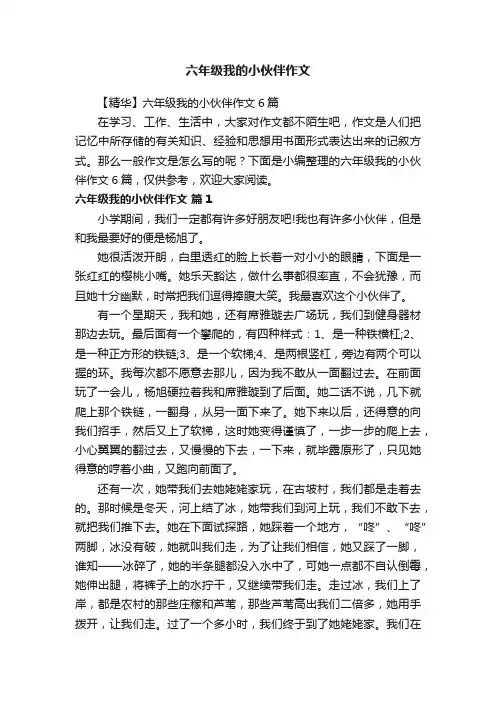 六年级我的小伙伴作文

【精华】六年级我的小伙伴作文 6 篇

在学习、工作、生活中，大家对作文都不陌生吧，作文是人们把记忆中所存储的有关知识、经验和思想用书面形式表达出来的记叙方式。那么一般作文是怎么写的呢？下面是小编整理的六年级我的小伙伴作文 6 篇，仅供参考，欢迎大家阅读。

六年级我的小伙伴作文 篇 1

小学期间，我们一定都有许多好朋友吧!我也有许多小伙伴，但是和我最要好的便是杨旭了。

她很活泼开朗，白里透红的脸上长着一对小小的眼睛，下面是一张红红的樱桃小嘴。她乐天豁达，做什么事都很率直，不会犹豫，而且她十分幽默，时常把我们逗得捧腹大笑。我最喜欢这个小伙伴了。

有一个星期天，我和她，还有席雅璇去广场玩，我们到健身器材那边去玩。最后面有一个攀爬的，有四种样式：1、是一种铁横杠;2、是一种正方形的铁链;3、是一个软梯;4、是两根竖杠，旁边有两个可以握的环。我每次都不愿意去那儿，因为我不敢从一面翻过去。在前面玩了一会儿，杨旭硬拉着我和席雅璇到了后面。她二话不说，几下就爬上那个铁链，一翻身，从另一面下来了。她下来以后，还得意的向我们招手，然后又上了软梯，这时她变得谨慎了，一步一步的爬上去，小心翼翼的翻过去，又慢慢的下去，一下来，就毕露原形了，只见她得意的哼着小曲，又跑向前面了。

还有一次，她带我们去她姥姥家玩，在古坡村，我们都是走着去的。那时候是冬天，河上结了冰，她带我们到河上玩，我们不敢下去，就把我们推下去。她在下面试探路，她踩着一个地方，“咚”、“咚”两脚，冰没有破，她就叫我们走，为了让我们相信，她又踩了一脚，谁知——冰碎了，她的半条腿都没入水中了，可她一点都不自认倒霉，她伸出腿，将裤子上的水拧干，又继续带我们走。走过冰，我们上了岸，都是农村的那些庄稼和芦苇，那些芦苇高出我们二倍多，她用手拨开，让我们走。过了一个多小时，我们终于到了她姥姥家。我们在